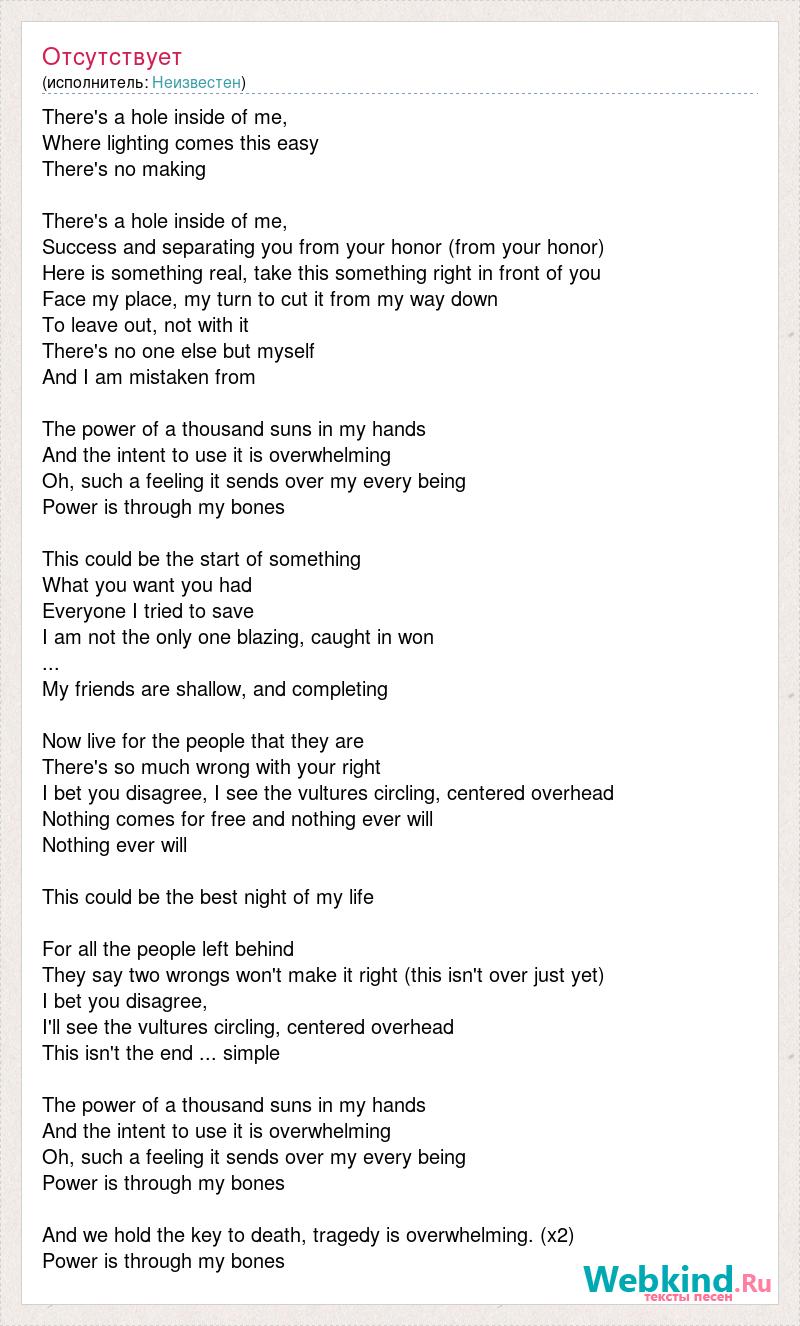 Отсутствует
(исполнитель: Неизвестен)

There's a hole inside of me,
Where lighting comes this easy
There's no making

There's a hole inside of me,
Success and separating you from your honor (from your honor)
Here is something real, take this something right in front of you
Face my place, my turn to cut it from my way down
To leave out, not with it
There's no one else but myself
And I am mistaken from

The power of a thousand suns in my hands
And the intent to use it is overwhelming
Oh, such a feeling it sends over my every being
Power is through my bones

This could be the start of something
What you want you had
Everyone I tried to save
I am not the only one blazing, caught in won
...
My friends are shallow, and completing

Now live for the people that they are
There's so much wrong with your right
I bet you disagree, I see the vultures circling, centered overhead
Nothing comes for free and nothing ever will
Nothing ever will

This could be the best night of my life

For all the people left behind
They say two wrongs won't make it right (this isn't over just yet)
I bet you disagree,
I'll see the vultures circling, centered overhead
This isn't the end ... simple

The power of a thousand suns in my hands
And the intent to use it is overwhelming
Oh, such a feeling it sends over my every being
Power is through my bones

And we hold the key to death, tragedy is overwhelming. (x2)
Power is through my bones

Webkind.Ru
тексты песен